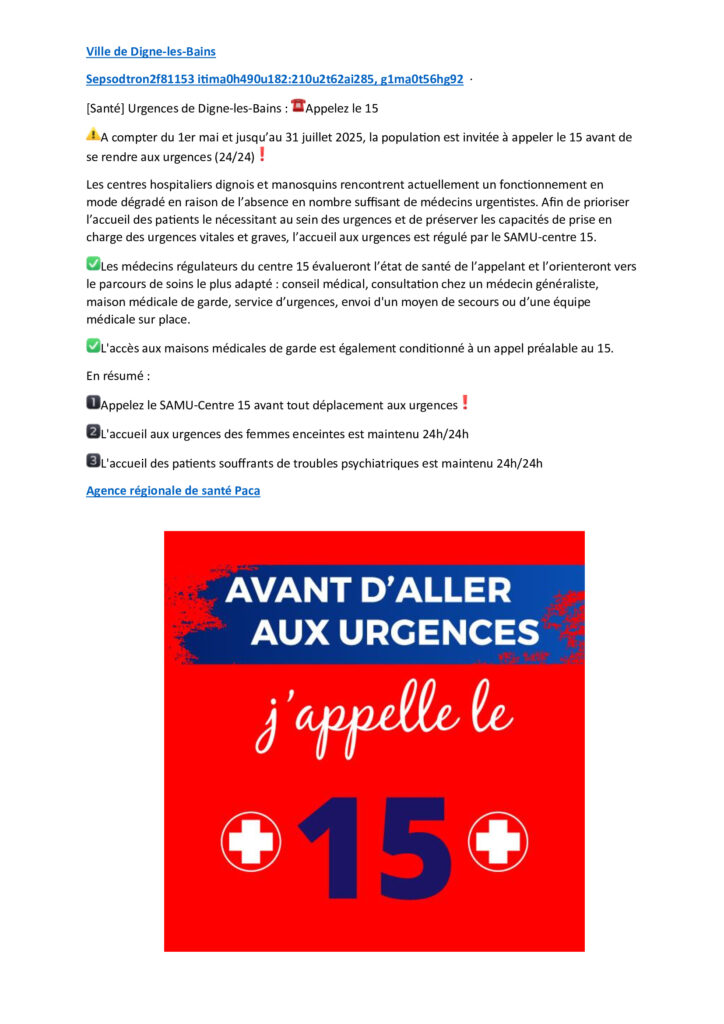 Ville de Digne-les-Bains

Sepsodtron2f81153 itima0h490u182:210u2t62ai285, g1ma0t56hg92 ·

[Santé] Urgences de Digne-les-Bains : ☎️Appelez le 15

⚠️A compter du 1er mai et jusqu'au 31 juillet 2025, la population est invitée à appeler le 15 avant de se rendre aux urgences (24/24)❗

Les centres hospitaliers dignois et manosquins rencontrent actuellement un fonctionnement en mode dégradé en raison de l'absence en nombre suffisant de médecins urgentistes. Afin de prioriser l'accueil des patients le nécessitant au sein des urgences et de préserver les capacités de prise en charge des urgences vitales et graves, l'accueil aux urgences est régulé par le SAMU-centre 15.

✅Les médecins régulateurs du centre 15 évalueront l'état de santé de l'appelant et l'orienteront vers le parcours de soins le plus adapté : conseil médical, consultation chez un médecin généraliste, maison médicale de garde, service d'urgences, envoi d'un moyen de secours ou d'une équipe médicale sur place.

✅L'accès aux maisons médicales de garde est également conditionné à un appel préalable au 15.

En résumé :

1️⃣Appelez le SAMU-Centre 15 avant tout déplacement aux urgences❗

2️⃣L'accueil aux urgences des femmes enceintes est maintenu 24h/24h

3️⃣L'accueil des patients souffrants de troubles psychiatriques est maintenu 24h/24h

Agence régionale de santé Paca

AVANT D'ALLER AUX URGENCES

j'appelle le

15